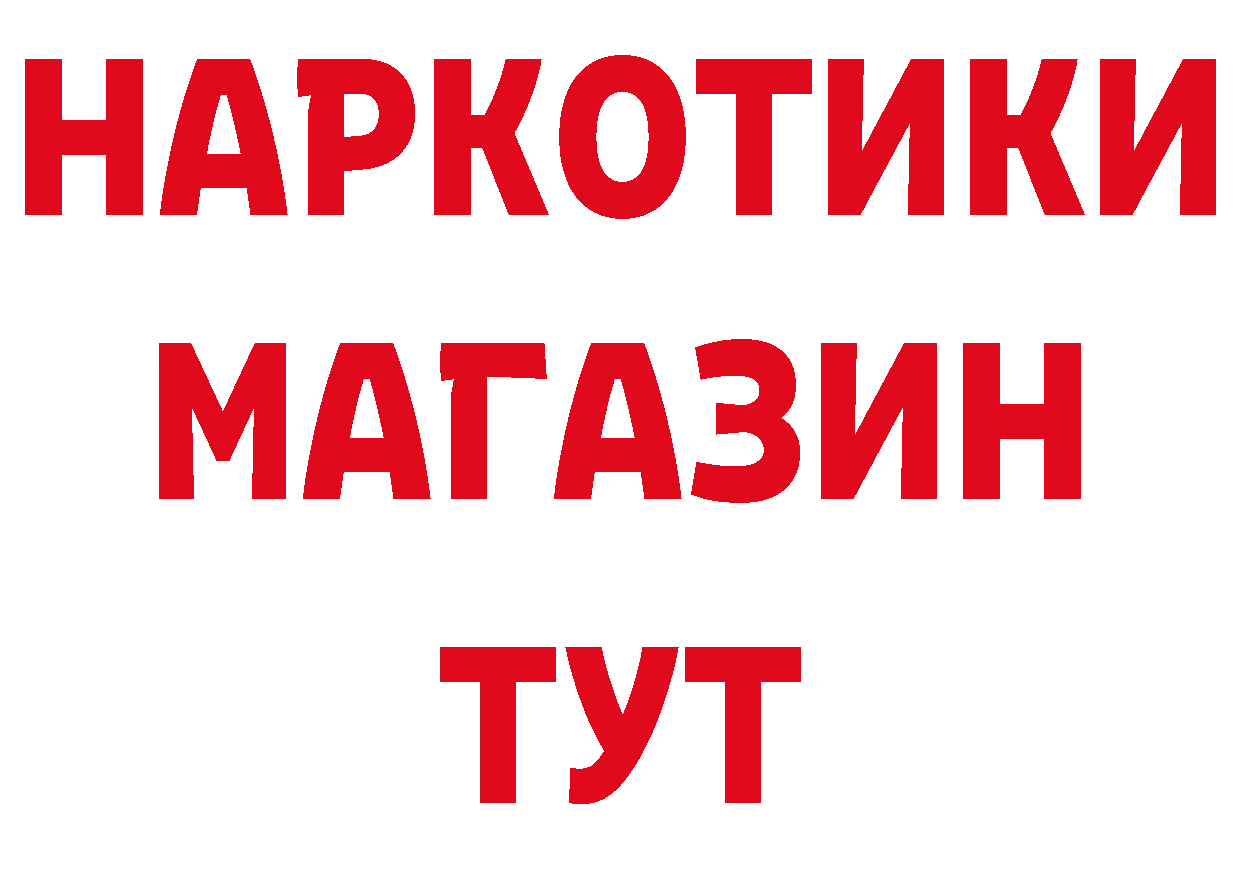 НАРКОТИКИ
МАГАЗИН
ТУТ